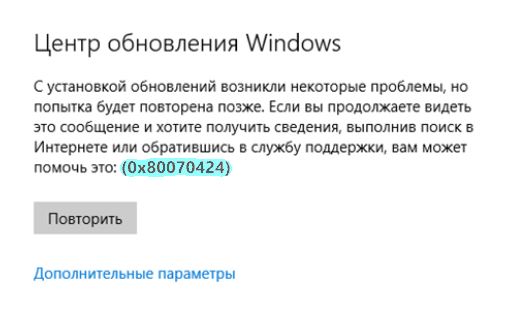 Центр обновления Windows

С установкой обновлений возникли некоторые проблемы, но попытка будет повторена позже. Если вы продолжаете видеть это сообщение и хотите получить сведения, выполнив поиск в Интернете или обратившись в службу поддержки, вам может помочь это: (0x80070424)

Повторить

Дополнительные параметры